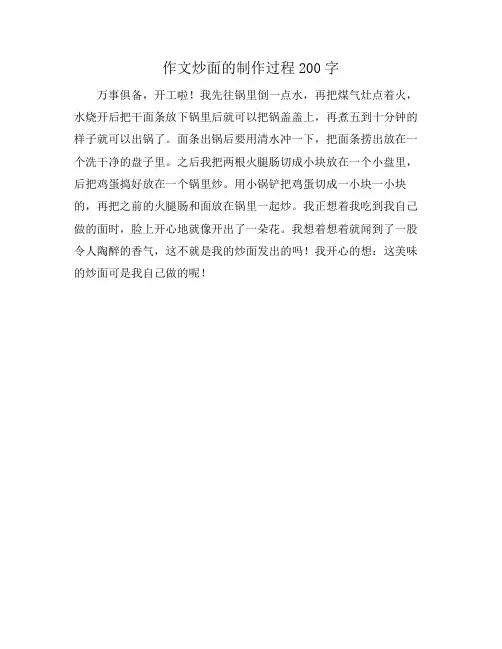 作文炒面的制作过程200字

万事俱备，开工啦！我先往锅里倒一点水，再把煤气灶点着火，水烧开后把干面条放下锅里后就可以把锅盖盖上，再煮五到十分钟的样子就可以出锅了。面条出锅后要用清水冲一下，把面条捞出放在一个洗干净的盘子里。之后我把两根火腿肠切成小块放在一个小盘里，后把鸡蛋捣好放在一个锅里炒。用小锅铲把鸡蛋切成一小块一小块的，再把之前的火腿肠和面放在锅里一起炒。我正想着我吃到我自己做的面时，脸上开心地就像开出了一朵花。我想着想着就闻到了一股令人陶醉的香气，这不就是我的炒面发出的吗！我开心的想：这美味的炒面可是我自己做的呢！